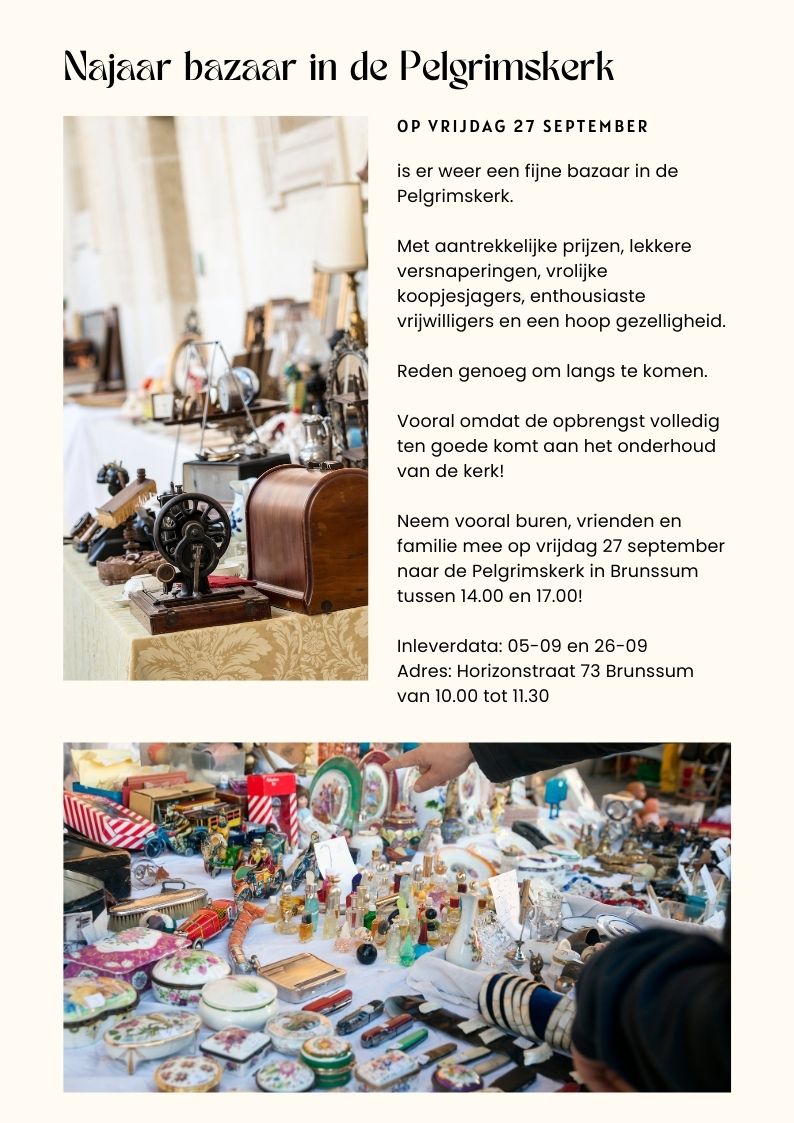 Najaar bazaar in de Pelgrimskerk

OP VRIJDAG 27 SEPTEMBER

is er weer een fijne bazaar in de Pelgrimskerk.

Met aantrekkelijke prijzen, lekkere versnaperingen, vrolijke koopjesjagers, enthousiaste vrijwilligers en een hoop gezelligheid.

Reden genoeg om langs te komen.

Vooral omdat de opbrengst volledig ten goede komt aan het onderhoud van de kerk!

Neem vooral buren, vrienden en familie mee op vrijdag 27 september naar de Pelgrimskerk in Brunssum tussen 14.00 en 17.00!

Inleverdata: 05-09 en 26-09
Adres: Horizonstraat 73 Brunssum
van 10.00 tot 11.30